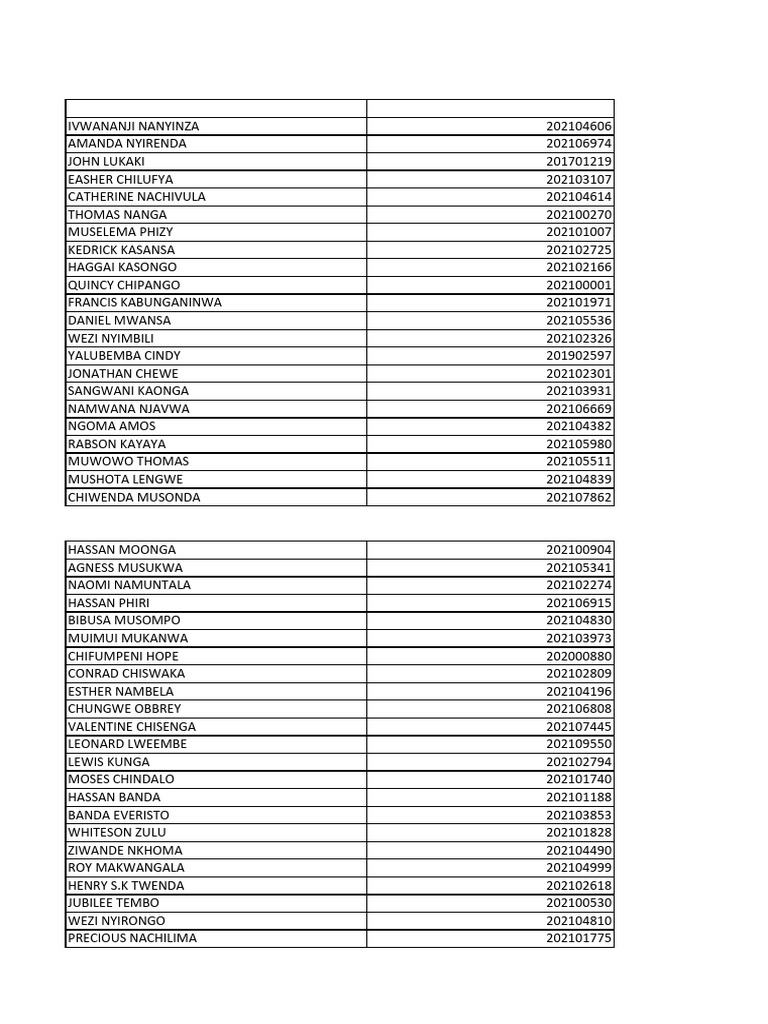 | | |
|---|---|
| IVWANANJI NANYINZA | 202104606 |
| AMANDA NYIRENDA | 202106974 |
| JOHN LUKAKI | 201701219 |
| EASHER CHILUFYA | 202103107 |
| CATHERINE NACHIVULA | 202104614 |
| THOMAS NANGA | 202100270 |
| MUSELEMA PHIZY | 202101007 |
| KEDRICK KASANSA | 202102725 |
| HAGGAI KASONGO | 202102166 |
| QUINCY CHIPANGO | 202100001 |
| FRANCIS KABUNGANINWA | 202101971 |
| DANIEL MWANSA | 202105536 |
| WEZI NYIMBILI | 202102326 |
| YALUBEMBA CINDY | 201902597 |
| JONATHAN CHEWE | 202102301 |
| SANGWANI KAONGA | 202103931 |
| NAMWANA NJAVWA | 202106669 |
| NGOMA AMOS | 202104382 |
| RABSON KAYAYA | 202105980 |
| MUWOWO THOMAS | 202105511 |
| MUSHOTA LENGWE | 202104839 |
| CHIWENDA MUSONDA | 202107862 |

| | |
|---|---|
| HASSAN MOONGA | 202100904 |
| AGNESS MUSUKWA | 202105341 |
| NAOMI NAMUNTALA | 202102274 |
| HASSAN PHIRI | 202106915 |
| BIBUSA MUSOMPO | 202104830 |
| MUIMUI MUKANWA | 202103973 |
| CHIFUMPENI HOPE | 202000880 |
| CONRAD CHISWAKA | 202102809 |
| ESTHER NAMBELA | 202104196 |
| CHUNGWE OBBREY | 202106808 |
| VALENTINE CHISENGA | 202107445 |
| LEONARD LWEEMBE | 202109550 |
| LEWIS KUNGA | 202102794 |
| MOSES CHINDALO | 202101740 |
| HASSAN BANDA | 202101188 |
| BANDA EVERISTO | 202103853 |
| WHITESON ZULU | 202101828 |
| ZIWANDE NKHOMA | 202104490 |
| ROY MAKWANGALA | 202104999 |
| HENRY S.K TWENDA | 202102618 |
| JUBILEE TEMBO | 202100530 |
| WEZI NYIRONGO | 202104810 |
| PRECIOUS NACHILIMA | 202101775 |